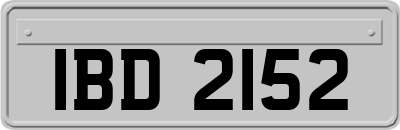 IBD 2152